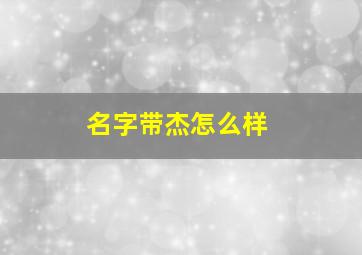 名字带杰怎么样